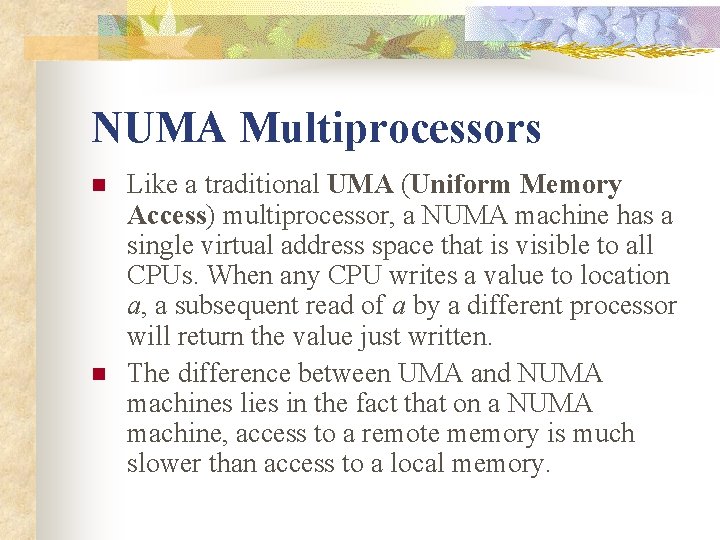 NUMA Multiprocessors

• Like a traditional UMA (Uniform Memory Access) multiprocessor, a NUMA machine has a single virtual address space that is visible to all CPUs. When any CPU writes a value to location a, a subsequent read of a by a different processor will return the value just written.

• The difference between UMA and NUMA machines lies in the fact that on a NUMA machine, access to a remote memory is much slower than access to a local memory.